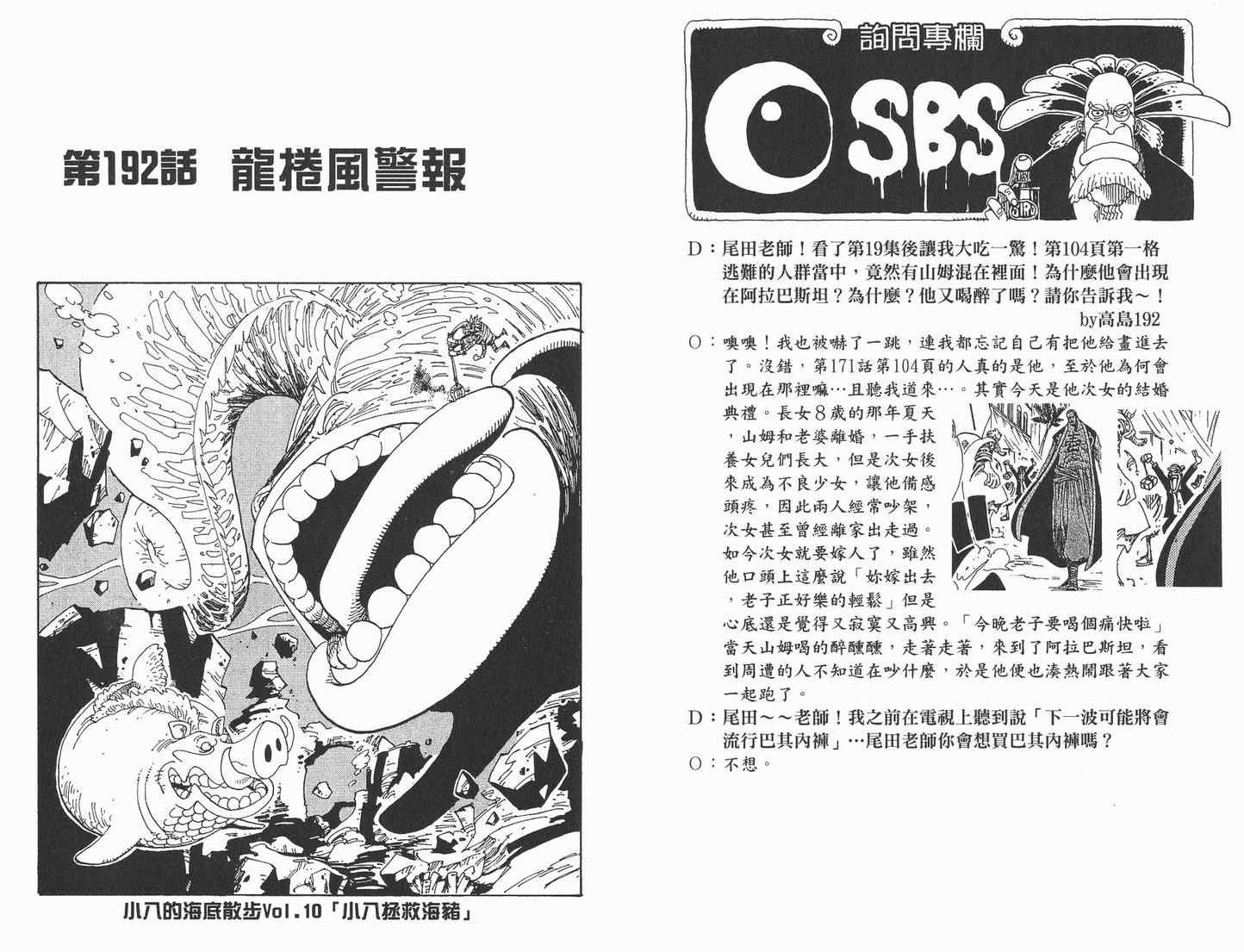 第192話 龍捲風警報

小八的海底散步Vol.10「小八拯救海豬」

詢問專欄

SBS

D：尾田老師！看了第19集後讓我大吃一驚！第104頁第一格逃難的人群當中，竟然有山姆混在裡面！為什麼他會出現在阿拉巴斯坦？為什麼？他又喝醉了嗎？請你告訴我～！
by高島192

O：噢噢！我也被嚇了一跳，連我都忘記自己有把他給畫進去了。沒錯，第171話第104頁的人真的是他，至於他為何會出現在那裡嘛…且聽我道來…。其實今天是他次女的結婚典禮。長女8歲的那年夏天，山姆和老婆離婚，一手扶養女兒們長大，但是次女後來成為不良少女，讓他備感頭疼，因此兩人經常吵架，次女甚至曾經離家出走過。如今次女就要嫁人了，雖然他口頭上這麼說「妳嫁出去，老子正好樂的輕鬆」但是心底還是覺得又寂寞又高興。「今晚老子要喝個痛快啦」當天山姆喝的醉醺醺，走著走著，來到了阿拉巴斯坦，看到周遭的人不知道在吵什麼，於是他便也湊熱鬧跟著大家一起跑了。

D：尾田～～老師！我之前在電視上聽到說「下一波可能將會流行巴其內褲」…尾田老師你會想買巴其內褲嗎？

O：不想。